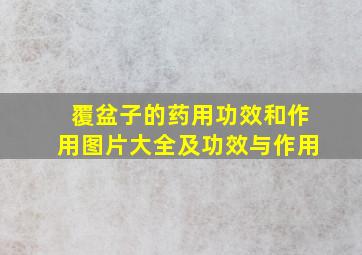 覆盆子的药用功效和作用图片大全及功效与作用